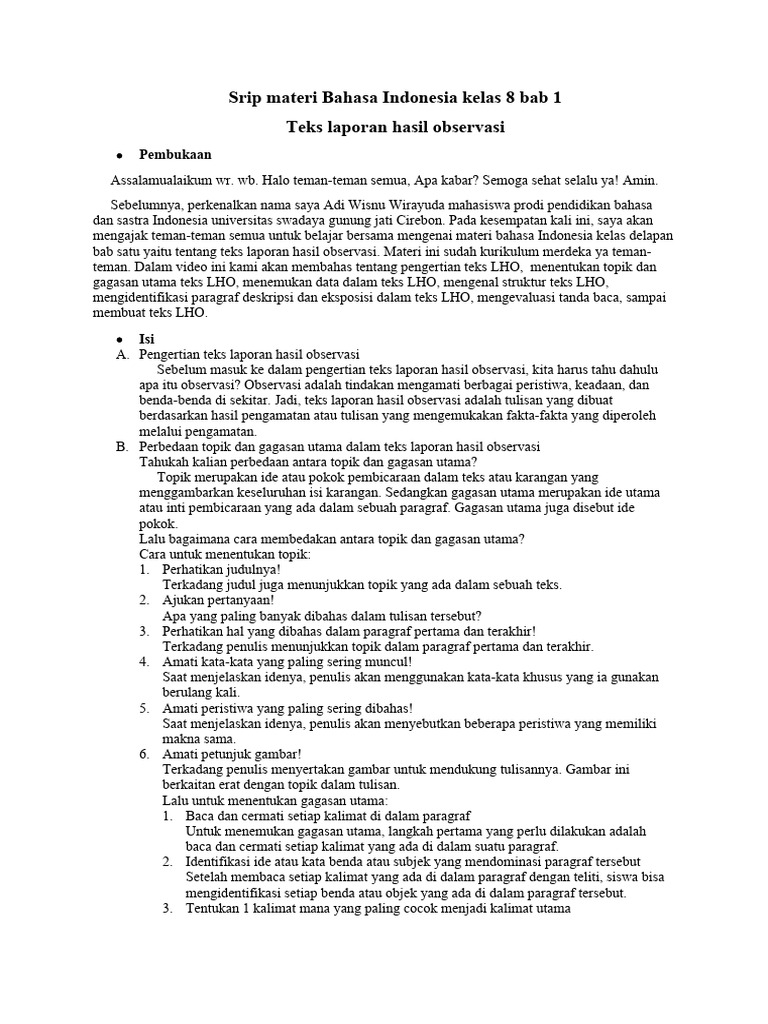 Srip materi Bahasa Indonesia kelas 8 bab 1

Teks laporan hasil observasi

• Pembukaan

Assalamualaikum wr. wb. Halo teman-teman semua, Apa kabar? Semoga sehat selalu ya! Amin.

Sebelumnya, perkenalkan nama saya Adi Wisnu Wirayuda mahasiswa prodi pendidikan bahasa dan sastra Indonesia universitas swadaya gunung jati Cirebon. Pada kesempatan kali ini, saya akan mengajak teman-teman semua untuk belajar bersama mengenai materi bahasa Indonesia kelas delapan bab satu yaitu tentang teks laporan hasil observasi. Materi ini sudah kurikulum merdeka ya teman-teman. Dalam video ini kami akan membahas tentang pengertian teks LHO, menentukan topik dan gagasan utama teks LHO, menemukan data dalam teks LHO, mengenal struktur teks LHO, mengidentifikasi paragraf deskripsi dan eksposisi dalam teks LHO, mengevaluasi tanda baca, sampai membuat teks LHO.

• Isi

A. Pengertian teks laporan hasil observasi
Sebelum masuk ke dalam pengertian teks laporan hasil observasi, kita harus tahu dahulu apa itu observasi? Observasi adalah tindakan mengamati berbagai peristiwa, keadaan, dan benda-benda di sekitar. Jadi, teks laporan hasil observasi adalah tulisan yang dibuat berdasarkan hasil pengamatan atau tulisan yang mengemukakan fakta-fakta yang diperoleh melalui pengamatan.

B. Perbedaan topik dan gagasan utama dalam teks laporan hasil observasi
Tahukah kalian perbedaan antara topik dan gagasan utama?
Topik merupakan ide atau pokok pembicaraan dalam teks atau karangan yang menggambarkan keseluruhan isi karangan. Sedangkan gagasan utama merupakan ide utama atau inti pembicaraan yang ada dalam sebuah paragraf. Gagasan utama juga disebut ide pokok.
Lalu bagaimana cara membedakan antara topik dan gagasan utama?
Cara untuk menentukan topik:
1. Perhatikan judulnya!
Terkadang judul juga menunjukkan topik yang ada dalam sebuah teks.
2. Ajukan pertanyaan!
Apa yang paling banyak dibahas dalam tulisan tersebut?
3. Perhatikan hal yang dibahas dalam paragraf pertama dan terakhir!
Terkadang penulis menunjukkan topik dalam paragraf pertama dan terakhir.
4. Amati kata-kata yang paling sering muncul!
Saat menjelaskan idenya, penulis akan menggunakan kata-kata khusus yang ia gunakan berulang kali.
5. Amati peristiwa yang paling sering dibahas!
Saat menjelaskan idenya, penulis akan menyebutkan beberapa peristiwa yang memiliki makna sama.
6. Amati petunjuk gambar!
Terkadang penulis menyertakan gambar untuk mendukung tulisannya. Gambar ini berkaitan erat dengan topik dalam tulisan.
Lalu untuk menentukan gagasan utama:
1. Baca dan cermati setiap kalimat di dalam paragraf
Untuk menemukan gagasan utama, langkah pertama yang perlu dilakukan adalah baca dan cermati setiap kalimat yang ada di dalam suatu paragraf.
2. Identifikasi ide atau kata benda atau subjek yang mendominasi paragraf tersebut
Setelah membaca setiap kalimat yang ada di dalam paragraf dengan teliti, siswa bisa mengidentifikasi setiap benda atau objek yang ada di dalam paragraf tersebut.
3. Tentukan 1 kalimat mana yang paling cocok menjadi kalimat utama